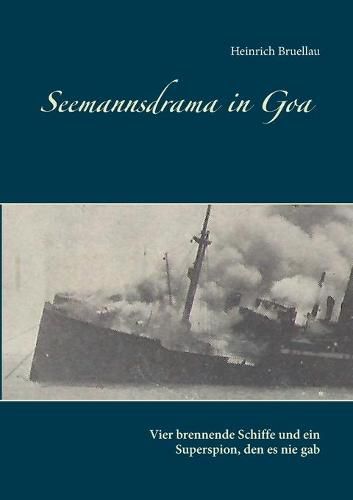 Heinrich Bruellau

Seemannsdrama in Goa

Vier brennende Schiffe und ein Superspion, den es nie gab